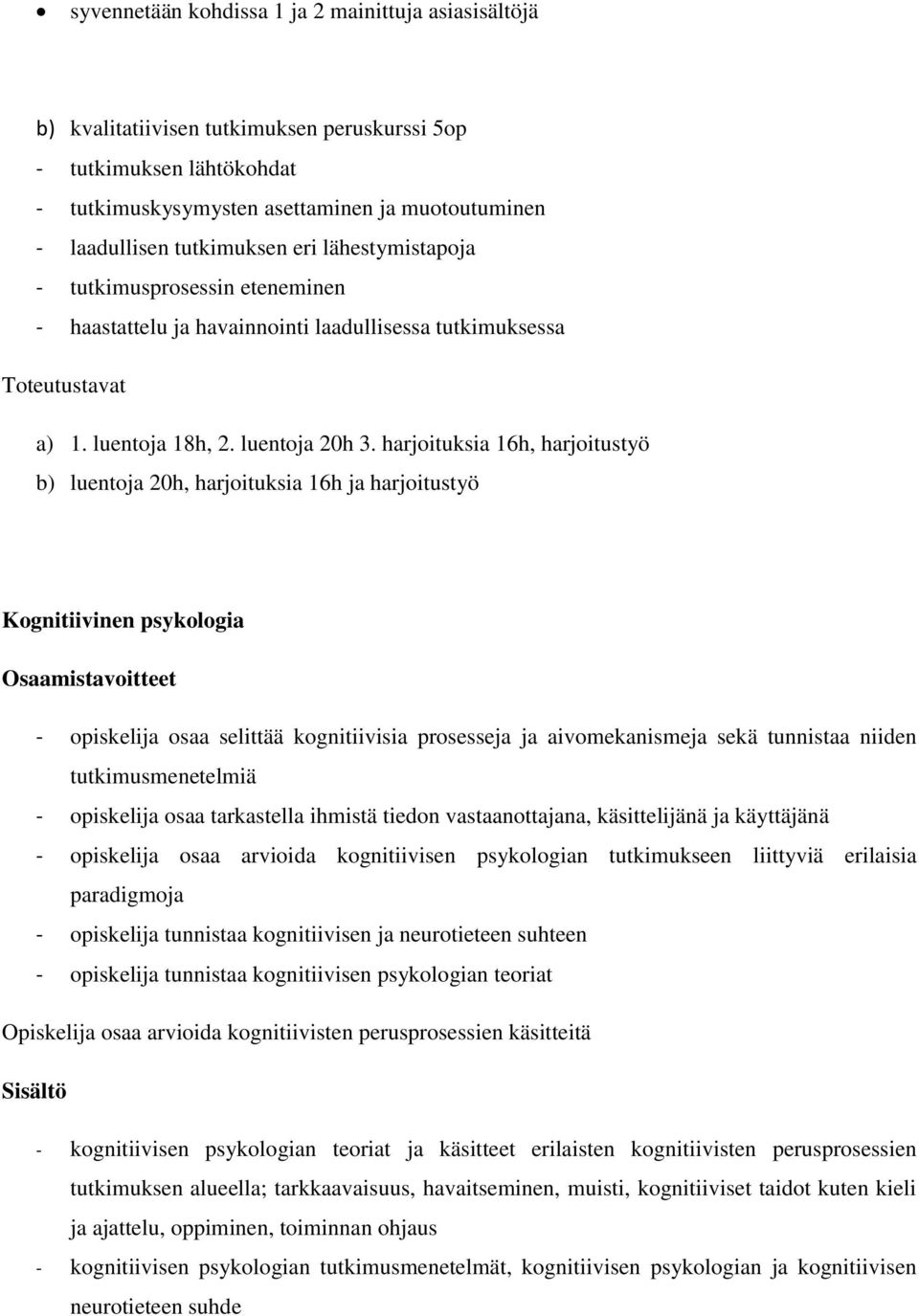 • syvennetään kohdissa 1 ja 2 mainittuja asiasisältöjä

b) kvalitatiivisen tutkimuksen peruskurssi 5op
- tutkimuksen lähtökohdat
- tutkimuskysymysten asettaminen ja muotoutuminen
- laadullisen tutkimuksen eri lähestymistapoja
- tutkimusprosessin eteneminen
- haastattelu ja havainnointi laadullisessa tutkimuksessa

Toteutustavat

a) 1. luentoja 18h, 2. luentoja 20h 3. harjoituksia 16h, harjoitustyö
b) luentoja 20h, harjoituksia 16h ja harjoitustyö

Kognitiivinen psykologia

Osaamistavoitteet

- opiskelija osaa selittää kognitiivisia prosesseja ja aivomekanismeja sekä tunnistaa niiden tutkimusmenetelmiä
- opiskelija osaa tarkastella ihmistä tiedon vastaanottajana, käsittelijänä ja käyttäjänä
- opiskelija osaa arvioida kognitiivisen psykologian tutkimukseen liittyviä erilaisia paradigmoja
- opiskelija tunnistaa kognitiivisen ja neurotieteen suhteen
- opiskelija tunnistaa kognitiivisen psykologian teoriat

Opiskelija osaa arvioida kognitiivisten perusprosessien käsitteitä

Sisältö

- kognitiivisen psykologian teoriat ja käsitteet erilaisten kognitiivisten perusprosessien tutkimuksen alueella; tarkkaavaisuus, havaitseminen, muisti, kognitiiviset taidot kuten kieli ja ajattelu, oppiminen, toiminnan ohjaus
- kognitiivisen psykologian tutkimusmenetelmät, kognitiivisen psykologian ja kognitiivisen neurotieteen suhde